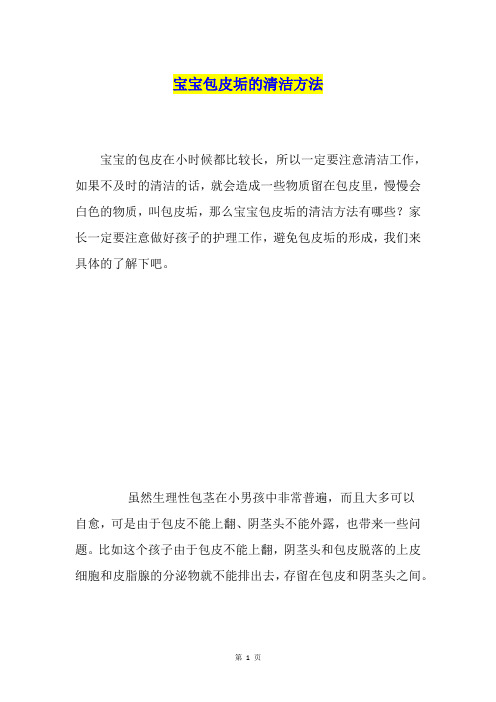 宝宝包皮垢的清洁方法

宝宝的包皮在小时候都比较长，所以一定要注意清洁工作，如果不及时的清洁的话，就会造成一些物质留在包皮里，慢慢会白色的物质，叫包皮垢，那么宝宝包皮垢的清洁方法有哪些？家长一定要注意做好孩子的护理工作，避免包皮垢的形成，我们来具体的了解下吧。

虽然生理性包茎在小男孩中非常普遍，而且大多可以自愈，可是由于包皮不能上翻、阴茎头不能外露，也带来一些问题。比如这个孩子由于包皮不能上翻，阴茎头和包皮脱落的上皮细胞和皮脂腺的分泌物就不能排出去，存留在包皮和阴茎头之间。

第 1 页